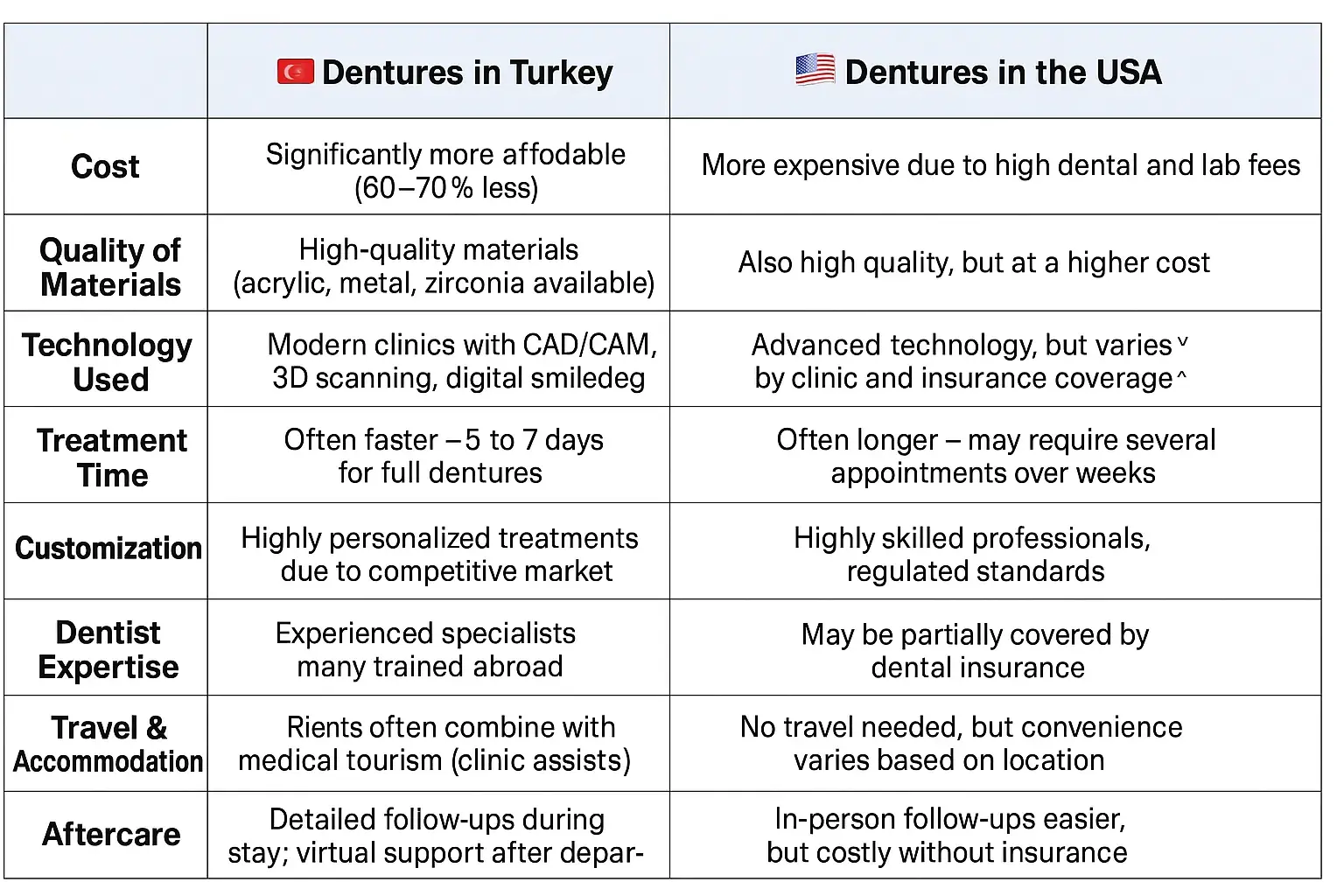 | | Dentures in Turkey | Dentures in the USA |
|---|---|---|
| Cost | Significantly more affodable (60–70 % less) | More expensive due to high dental and lab fees |
| Quality of Materials | High-quality materials (acrylic, metal, zirconia available) | Also high quality, but at a higher cost |
| Technology Used | Modern clinics with CAD/CAM, 3D scanning, digital smiledeg | Advanced technology, but varies ᵛ by clinic and insurance coverage ^ |
| Treatment Time | Often faster – 5 to 7 days for full dentures | Often longer – may require several appointments over weeks |
| Customization | Highly personalized treatments due to competitive market | Highly skilled professionals, regulated standards |
| Dentist Expertise | Experienced specialists many trained abroad | May be partially covered by dental insurance |
| Travel & Accommodation | Rients often combine with medical tourism (clinic assists) | No travel needed, but convenience varies based on location |
| Aftercare | Detailed follow-ups during stay; virtual support after depar- | In-person follow-ups easier, but costly without insurance |